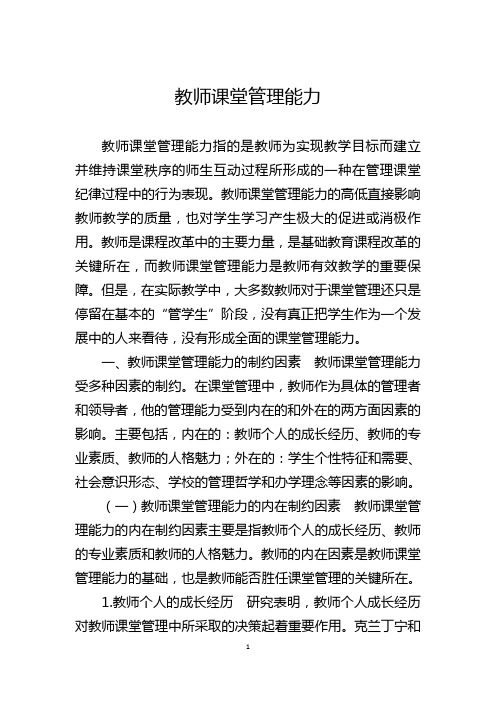 教师课堂管理能力

教师课堂管理能力指的是教师为实现教学目标而建立并维持课堂秩序的师生互动过程所形成的一种在管理课堂纪律过程中的行为表现。教师课堂管理能力的高低直接影响教师教学的质量，也对学生学习产生极大的促进或消极作用。教师是课程改革中的主要力量，是基础教育课程改革的关键所在，而教师课堂管理能力是教师有效教学的重要保障。但是，在实际教学中，大多数教师对于课堂管理还只是停留在基本的“管学生”阶段，没有真正把学生作为一个发展中的人来看待，没有形成全面的课堂管理能力。

一、教师课堂管理能力的制约因素　教师课堂管理能力受多种因素的制约。在课堂管理中，教师作为具体的管理者和领导者，他的管理能力受到内在的和外在的两方面因素的影响。主要包括，内在的：教师个人的成长经历、教师的专业素质、教师的人格魅力；外在的：学生个性特征和需要、社会意识形态、学校的管理哲学和办学理念等因素的影响。

（一）教师课堂管理能力的内在制约因素　教师课堂管理能力的内在制约因素主要是指教师个人的成长经历、教师的专业素质和教师的人格魅力。教师的内在因素是教师课堂管理能力的基础，也是教师能否胜任课堂管理的关键所在。

1.教师个人的成长经历　研究表明，教师个人成长经历对教师课堂管理中所采取的决策起着重要作用。克兰丁宁和

1